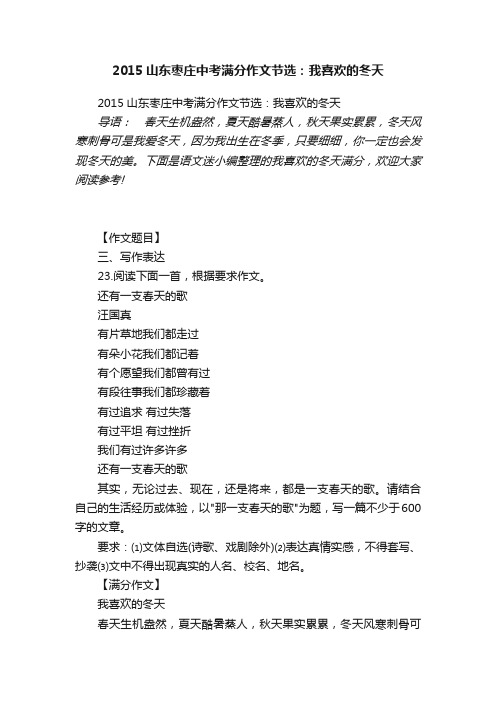 2015 山东枣庄中考满分作文节选：我喜欢的冬天

2015 山东枣庄中考满分作文节选：我喜欢的冬天

导语：　春天生机盎然，夏天酷暑蒸人，秋天果实累累，冬天风寒刺骨可是我爱冬天，因为我出生在冬季，只要细细，你一定也会发现冬天的美。下面是语文迷小编整理的我喜欢的冬天满分，欢迎大家阅读参考！

【作文题目】

三、写作表达

23.阅读下面一首，根据要求作文。

还有一支春天的歌

汪国真

有片草地我们都走过

有朵小花我们都记着

有个愿望我们都曾有过

有段往事我们都珍藏着

有过追求 有过失落

有过平坦 有过挫折

我们有过许多许多

还有一支春天的歌

其实，无论过去、现在，还是将来，都是一支春天的歌。请结合自己的生活经历或体验，以"那一支春天的歌"为题，写一篇不少于600字的文章。

要求：⑴文体自选(诗歌、戏剧除外)⑵表达真情实感，不得套写、抄袭⑶文中不得出现真实的人名、校名、地名。

【满分作文】

我喜欢的冬天

春天生机盎然，夏天酷暑蒸人，秋天果实累累，冬天风寒刺骨可